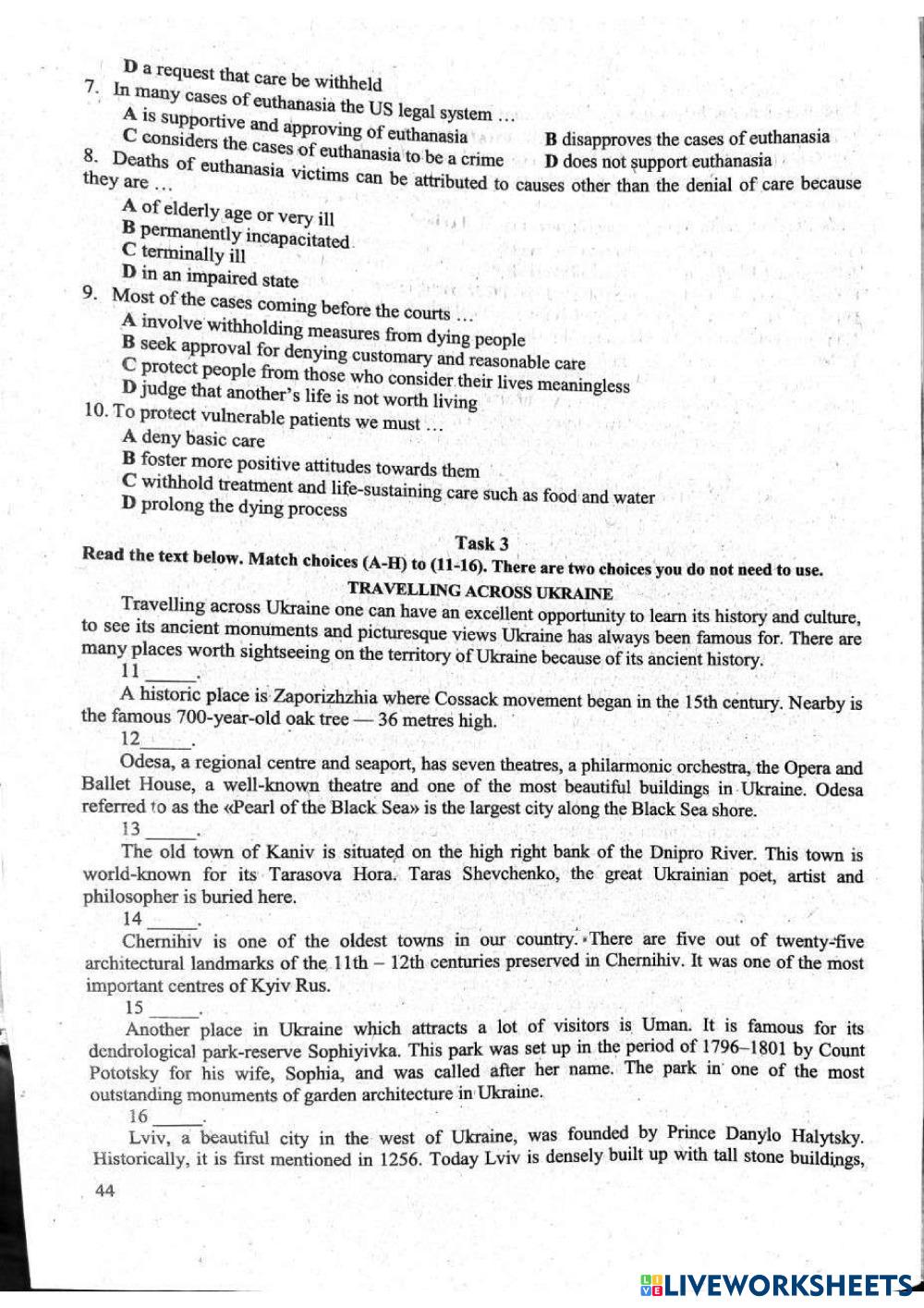 D a request that care be withheld
7. In many cases of euthanasia the US legal system …
A is supportive and approving of euthanasia
B disapproves the cases of euthanasia
C considers the cases of euthanasia to be a crime
D does not support euthanasia
8. Deaths of euthanasia victims can be attributed to causes other than the denial of care because they are …
A of elderly age or very ill
B permanently incapacitated
C terminally ill
D in an impaired state
9. Most of the cases coming before the courts …
A involve withholding measures from dying people
B seek approval for denying customary and reasonable care
C protect people from those who consider their lives meaningless
D judge that another's life is not worth living
10. To protect vulnerable patients we must …
A deny basic care
B foster more positive attitudes towards them
C withhold treatment and life-sustaining care such as food and water
D prolong the dying process

Task 3
Read the text below. Match choices (A-H) to (11-16). There are two choices you do not need to use.
TRAVELLING ACROSS UKRAINE
Travelling across Ukraine one can have an excellent opportunity to learn its history and culture, to see its ancient monuments and picturesque views Ukraine has always been famous for. There are many places worth sightseeing on the territory of Ukraine because of its ancient history.
11 _____.
A historic place is Zaporizhzhia where Cossack movement began in the 15th century. Nearby is the famous 700-year-old oak tree — 36 metres high.
12 _____.
Odesa, a regional centre and seaport, has seven theatres, a philarmonic orchestra, the Opera and Ballet House, a well-known theatre and one of the most beautiful buildings in Ukraine. Odesa referred to as the «Pearl of the Black Sea» is the largest city along the Black Sea shore.
13 _____.
The old town of Kaniv is situated on the high right bank of the Dnipro River. This town is world-known for its Tarasova Hora. Taras Shevchenko, the great Ukrainian poet, artist and philosopher is buried here.
14 _____.
Chernihiv is one of the oldest towns in our country. There are five out of twenty-five architectural landmarks of the 11th – 12th centuries preserved in Chernihiv. It was one of the most important centres of Kyiv Rus.
15 _____.
Another place in Ukraine which attracts a lot of visitors is Uman. It is famous for its dendrological park-reserve Sophiyivka. This park was set up in the period of 1796–1801 by Count Pototsky for his wife, Sophia, and was called after her name. The park in one of the most outstanding monuments of garden architecture in Ukraine.
16 _____.
Lviv, a beautiful city in the west of Ukraine, was founded by Prince Danylo Halytsky. Historically, it is first mentioned in 1256. Today Lviv is densely built up with tall stone buildings,

44

LIVEWORKSHEETS